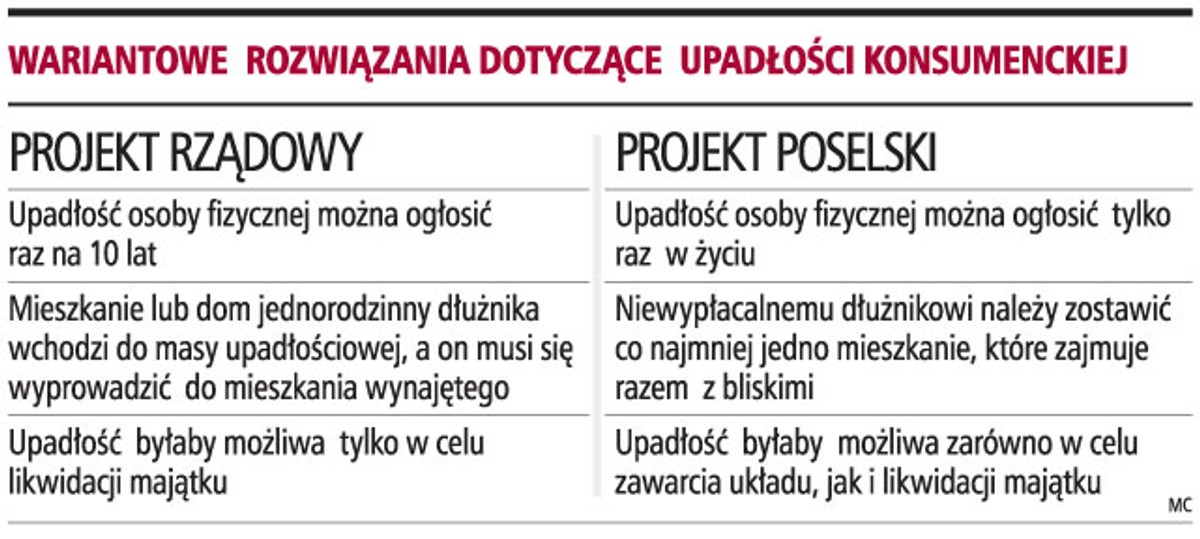 WARIANTOWE ROZWIĄZANIA DOTYCZĄCE UPADŁOŚCI KONSUMENCKIEJ

| PROJEKT RZĄDOWY | PROJEKT POSELSKI |
|---|---|
| Upadłość osoby fizycznej można ogłosić raz na 10 lat | Upadłość osoby fizycznej można ogłosić tylko raz w życiu |
| Mieszkanie lub dom jednorodzinny dłużnika wchodzi do masy upadłościowej, a on musi się wyprowadzić do mieszkania wynajętego | Niewypłacalnemu dłużnikowi należy zostawić co najmniej jedno mieszkanie, które zajmuje razem z bliskimi |
| Upadłość byłaby możliwa tylko w celu likwidacji majątku | Upadłość byłaby możliwa zarówno w celu zawarcia układu, jak i likwidacji majątku |

MC